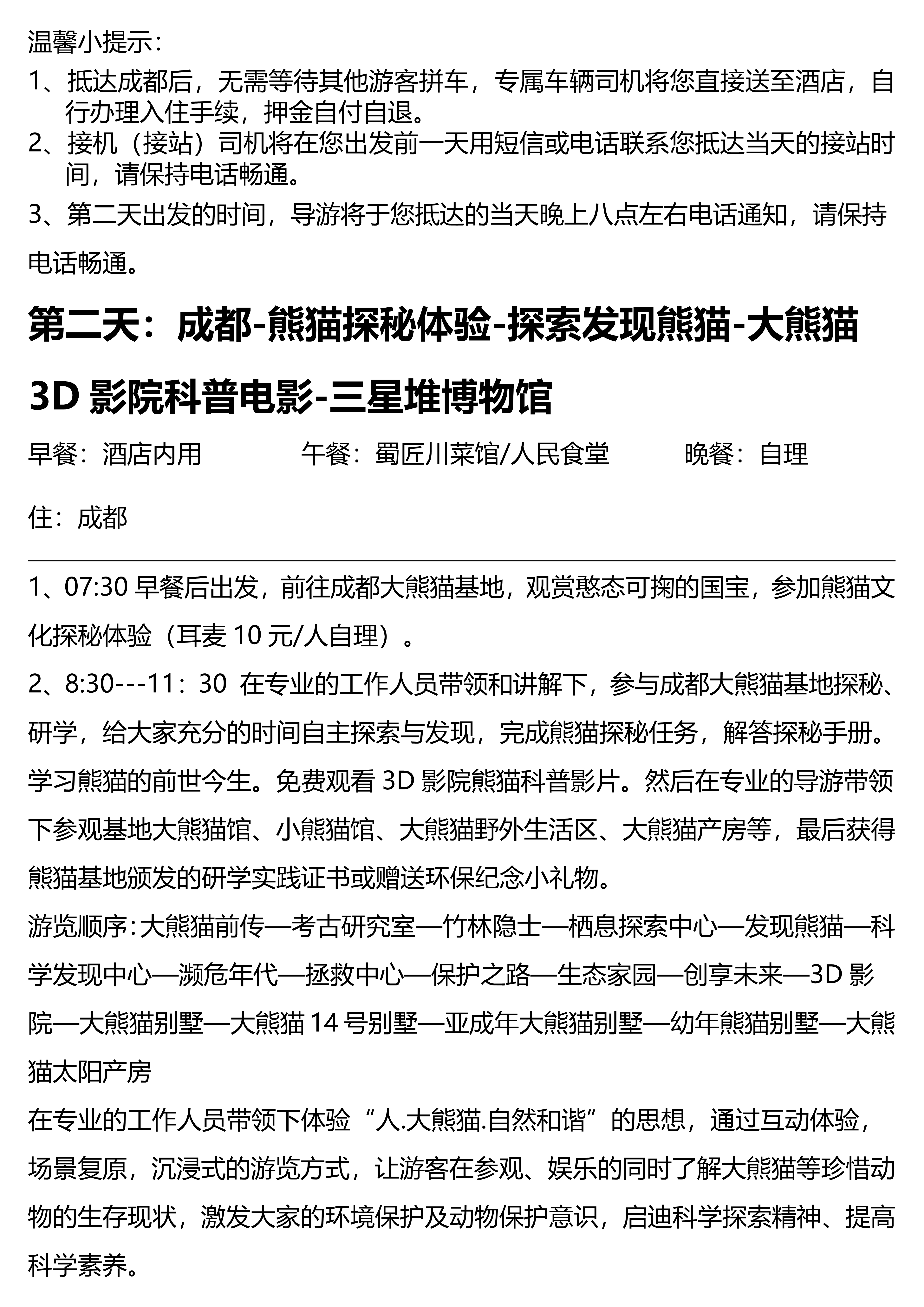 温馨小提示：

1、抵达成都后，无需等待其他游客拼车，专属车辆司机将您直接送至酒店，自行办理入住手续，押金自付自退。

2、接机（接站）司机将在您出发前一天用短信或电话联系您抵达当天的接站时间，请保持电话畅通。

3、第二天出发的时间，导游将于您抵达的当天晚上八点左右电话通知，请保持电话畅通。

第二天：成都-熊猫探秘体验-探索发现熊猫-大熊猫3D影院科普电影-三星堆博物馆

早餐：酒店内用 午餐：蜀匠川菜馆/人民食堂 晚餐：自理

住：成都

1、07:30早餐后出发，前往成都大熊猫基地，观赏憨态可掬的国宝，参加熊猫文化探秘体验（耳麦10元/人自理）。

2、8:30---11：30 在专业的工作人员带领和讲解下，参与成都大熊猫基地探秘、研学，给大家充分的时间自主探索与发现，完成熊猫探秘任务，解答探秘手册。学习熊猫的前世今生。免费观看3D影院熊猫科普影片。然后在专业的导游带领下参观基地大熊猫馆、小熊猫馆、大熊猫野外生活区、大熊猫产房等，最后获得熊猫基地颁发的研学实践证书或赠送环保纪念小礼物。

游览顺序：大熊猫前传—考古研究室—竹林隐士—栖息探索中心—发现熊猫—科学发现中心—濒危年代—拯救中心—保护之路—生态家园—创享未来—3D影院—大熊猫别墅—大熊猫14号别墅—亚成年大熊猫别墅—幼年熊猫别墅—大熊猫太阳产房

在专业的工作人员带领下体验“人.大熊猫.自然和谐”的思想，通过互动体验，场景复原，沉浸式的游览方式，让游客在参观、娱乐的同时了解大熊猫等珍惜动物的生存现状，激发大家的环境保护及动物保护意识，启迪科学探索精神、提高科学素养。